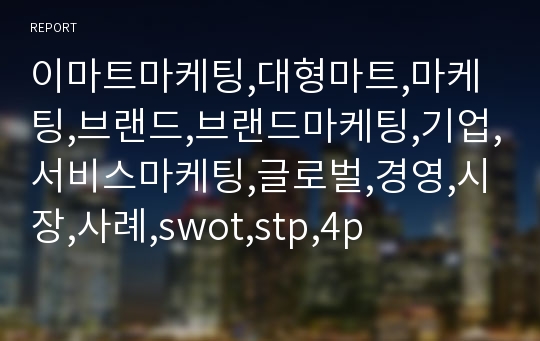 REPORT

이마트마케팅,대형마트,마케팅,브랜드,브랜드마케팅,기업,서비스마케팅,글로벌,경영,시장,사례,swot,stp,4p